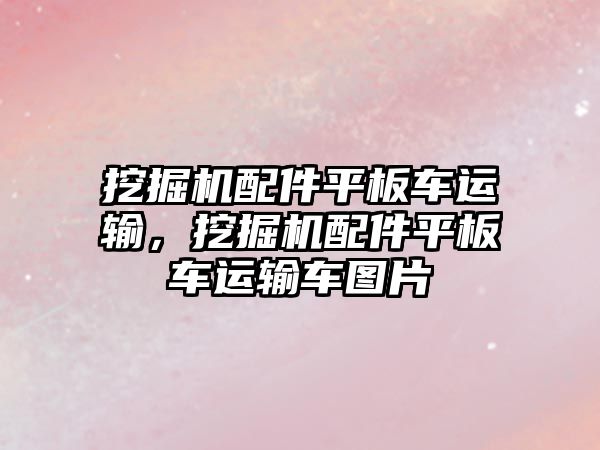 挖掘机配件平板车运输，挖掘机配件平板车运输车图片